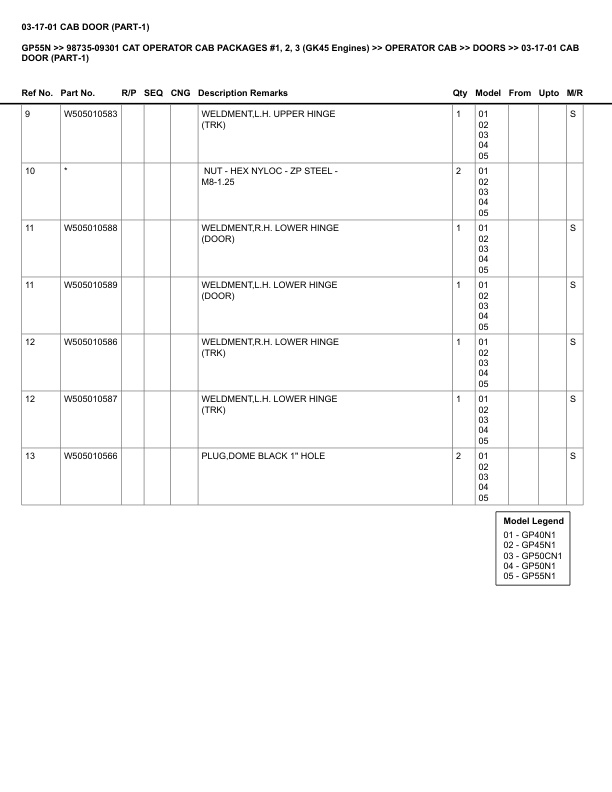 03-17-01 CAB DOOR (PART-1)

GP55N >> 98735-09301 CAT OPERATOR CAB PACKAGES #1, 2, 3 (GK45 Engines) >> OPERATOR CAB >> DOORS >> 03-17-01 CAB DOOR (PART-1)

| Ref No. | Part No. | R/P | SEQ | CNG | Description Remarks | Qty | Model | From | Upto | M/R |
|---|---|---|---|---|---|---|---|---|---|---|
| 9 | W505010583 | | | | WELDMENT,L.H. UPPER HINGE (TRK) | 1 | 01 02 03 04 05 | | | S |
| 10 | * | | | | NUT - HEX NYLOC - ZP STEEL - M8-1.25 | 2 | 01 02 03 04 05 | | | |
| 11 | W505010588 | | | | WELDMENT,R.H. LOWER HINGE (DOOR) | 1 | 01 02 03 04 05 | | | S |
| 11 | W505010589 | | | | WELDMENT,L.H. LOWER HINGE (DOOR) | 1 | 01 02 03 04 05 | | | S |
| 12 | W505010586 | | | | WELDMENT,R.H. LOWER HINGE (TRK) | 1 | 01 02 03 04 05 | | | S |
| 12 | W505010587 | | | | WELDMENT,L.H. LOWER HINGE (TRK) | 1 | 01 02 03 04 05 | | | S |
| 13 | W505010566 | | | | PLUG,DOME BLACK 1" HOLE | 2 | 01 02 03 04 05 | | | S |

Model Legend
01 - GP40N1
02 - GP45N1
03 - GP50CN1
04 - GP50N1
05 - GP55N1